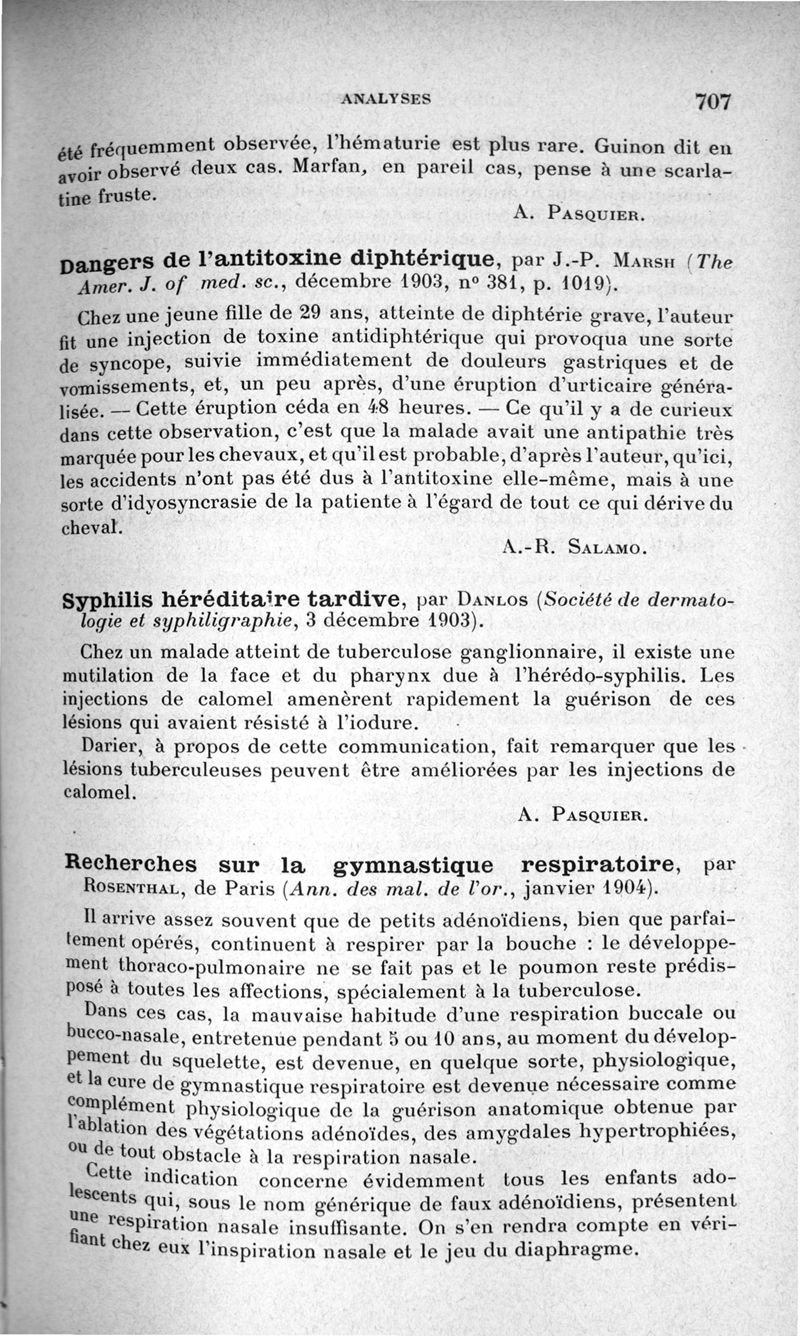 ANALYSES 707

été fréquemment observée, l'hématurie est plus rare. Guinon dit en avoir observé deux cas. Marfan, en pareil cas, pense à une scarlatine fruste.

A. Pasquier.

Dangers de l'antitoxine diphtérique, par J.-P. Marsh (The Amer. J. of med. sc., décembre 1903, nº 381, p. 1019).

Chez une jeune fille de 29 ans, atteinte de diphtérie grave, l'auteur fit une injection de toxine antidiphtérique qui provoqua une sorte de syncope, suivie immédiatement de douleurs gastriques et de vomissements, et, un peu après, d'une éruption d'urticaire généralisée. — Cette éruption céda en 48 heures. — Ce qu'il y a de curieux dans cette observation, c'est que la malade avait une antipathie très marquée pour les chevaux, et qu'il est probable, d'après l'auteur, qu'ici, les accidents n'ont pas été dus à l'antitoxine elle-même, mais à une sorte d'idyosyncrasie de la patiente à l'égard de tout ce qui dérive du cheval.

A.-R. Salamo.

Syphilis héréditaire tardive, par Danlos (Société de dermatologie et syphiligraphie, 3 décembre 1903).

Chez un malade atteint de tuberculose ganglionnaire, il existe une mutilation de la face et du pharynx due à l'hérédo-syphilis. Les injections de calomel amenèrent rapidement la guérison de ces lésions qui avaient résisté à l'iodure.

Darier, à propos de cette communication, fait remarquer que les lésions tuberculeuses peuvent être améliorées par les injections de calomel.

A. Pasquier.

Recherches sur la gymnastique respiratoire, par Rosenthal, de Paris (Ann. des mal. de l'or., janvier 1904).

Il arrive assez souvent que de petits adénoïdiens, bien que parfaitement opérés, continuent à respirer par la bouche : le développement thoraco-pulmonaire ne se fait pas et le poumon reste prédisposé à toutes les affections, spécialement à la tuberculose.

Dans ces cas, la mauvaise habitude d'une respiration buccale ou bucco-nasale, entretenue pendant 5 ou 10 ans, au moment du développement du squelette, est devenue, en quelque sorte, physiologique, et la cure de gymnastique respiratoire est devenue nécessaire comme complément physiologique de la guérison anatomique obtenue par l'ablation des végétations adénoïdes, des amygdales hypertrophiées, ou de tout obstacle à la respiration nasale.

Cette indication concerne évidemment tous les enfants adolescents qui, sous le nom générique de faux adénoïdiens, présentent une respiration nasale insuffisante. On s'en rendra compte en vérifiant chez eux l'inspiration nasale et le jeu du diaphragme.